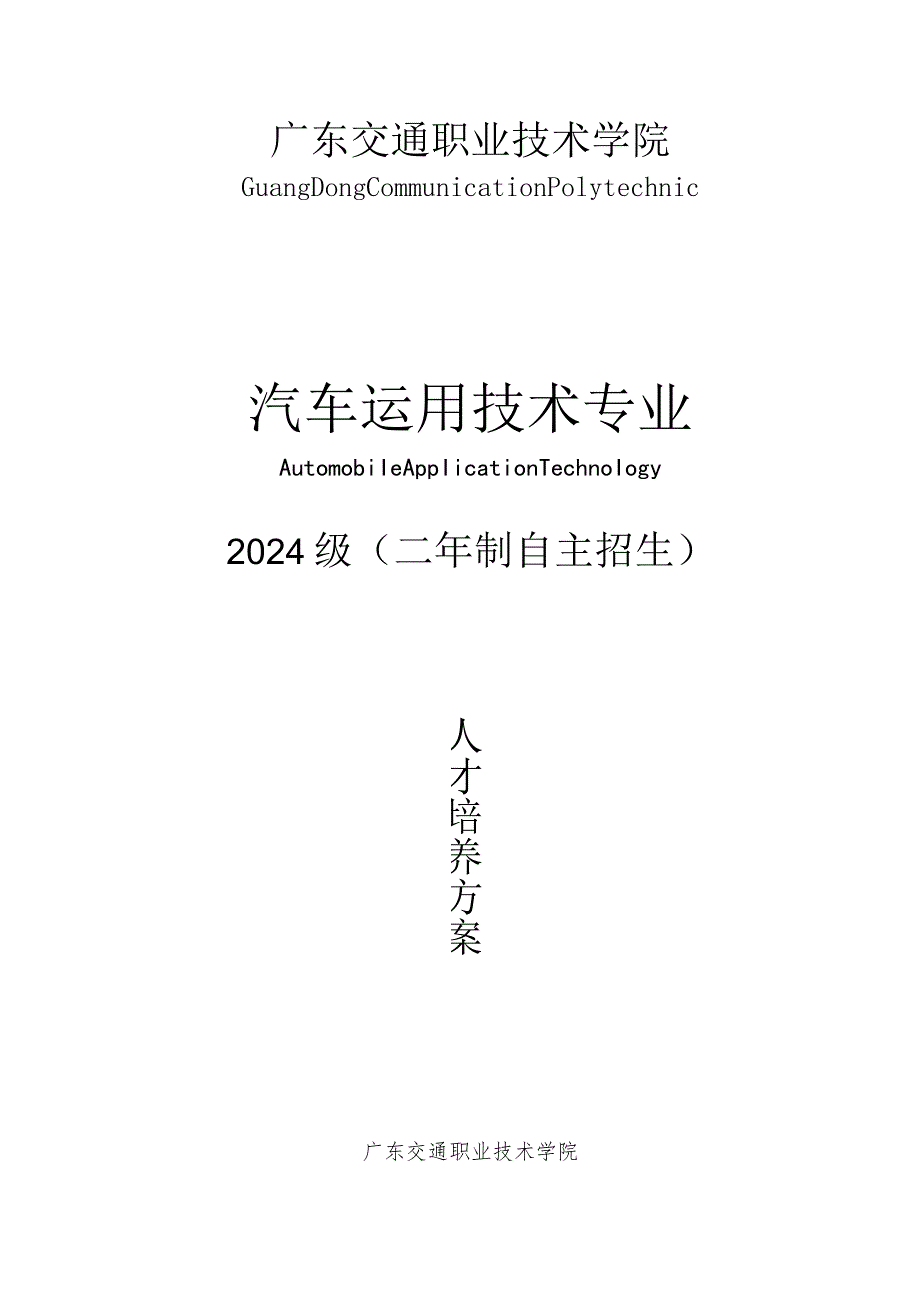 广东交通职业技术学院

GuangDongCommunicationPolytechnic

汽车运用技术专业

AutomobileApplicationTechnology

2024级（二年制自主招生）

人才培养方案

广东交通职业技术学院